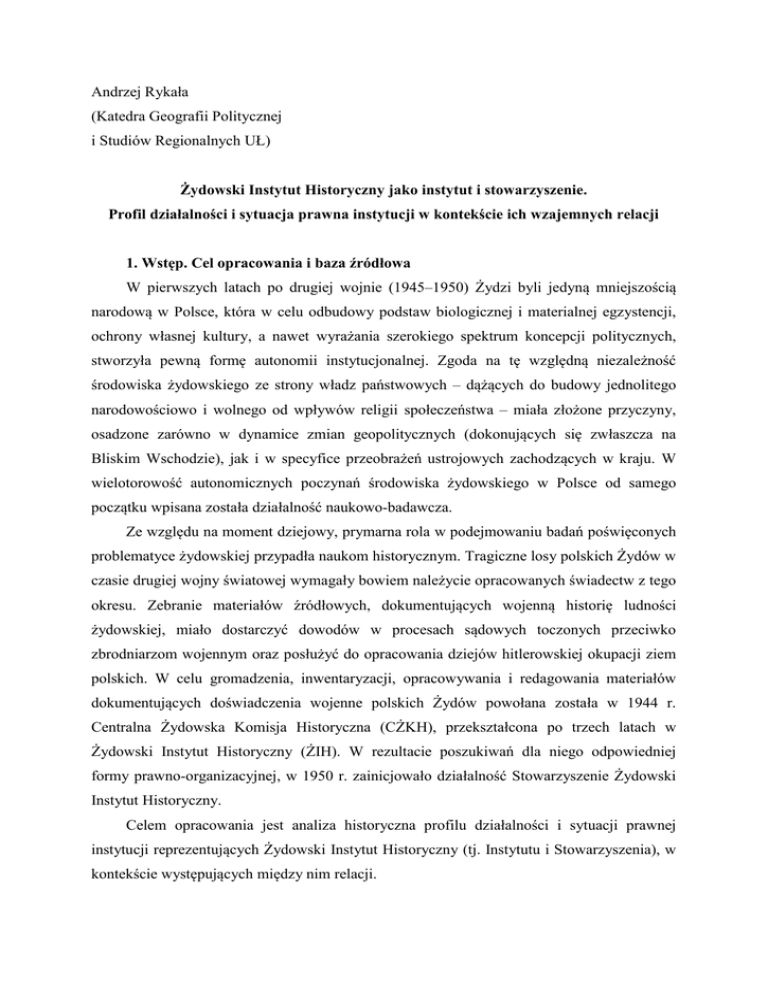 Andrzej Rykała
(Katedra Geografii Politycznej
i Studiów Regionalnych UŁ)

Żydowski Instytut Historyczny jako instytut i stowarzyszenie.
Profil działalności i sytuacja prawna instytucji w kontekście ich wzajemnych relacji

1. Wstęp. Cel opracowania i baza źródłowa

W pierwszych latach po drugiej wojnie (1945–1950) Żydzi byli jedyną mniejszością narodową w Polsce, która w celu odbudowy podstaw biologicznej i materialnej egzystencji, ochrony własnej kultury, a nawet wyrażania szerokiego spektrum koncepcji politycznych, stworzyła pewną formę autonomii instytucjonalnej. Zgoda na tę względną niezależność środowiska żydowskiego ze strony władz państwowych – dążących do budowy jednolitego narodowościowo i wolnego od wpływów religii społeczeństwa – miała złożone przyczyny, osadzone zarówno w dynamice zmian geopolitycznych (dokonujących się zwłaszcza na Bliskim Wschodzie), jak i w specyfice przeobrażeń ustrojowych zachodzących w kraju. W wielotorowość autonomicznych poczynań środowiska żydowskiego w Polsce od samego początku wpisana została działalność naukowo-badawcza.

Ze względu na moment dziejowy, prymarna rola w podejmowaniu badań poświęconych problematyce żydowskiej przypadła naukom historycznym. Tragiczne losy polskich Żydów w czasie drugiej wojny światowej wymagały bowiem należycie opracowanych świadectw z tego okresu. Zebranie materiałów źródłowych, dokumentujących wojenną historię ludności żydowskiej, miało dostarczyć dowodów w procesach sądowych toczonych przeciwko zbrodniarzom wojennym oraz posłużyć do opracowania dziejów hitlerowskiej okupacji ziem polskich. W celu gromadzenia, inwentaryzacji, opracowywania i redagowania materiałów dokumentujących doświadczenia wojenne polskich Żydów powołana została w 1944 r. Centralna Żydowska Komisja Historyczna (CŻKH), przekształcona po trzech latach w Żydowski Instytut Historyczny (ŻIH). W rezultacie poszukiwań dla niego odpowiedniej formy prawno-organizacyjnej, w 1950 r. zainicjowało działalność Stowarzyszenie Żydowski Instytut Historyczny.

Celem opracowania jest analiza historyczna profilu działalności i sytuacji prawnej instytucji reprezentujących Żydowski Instytut Historyczny (tj. Instytutu i Stowarzyszenia), w kontekście występujących między nim relacji.